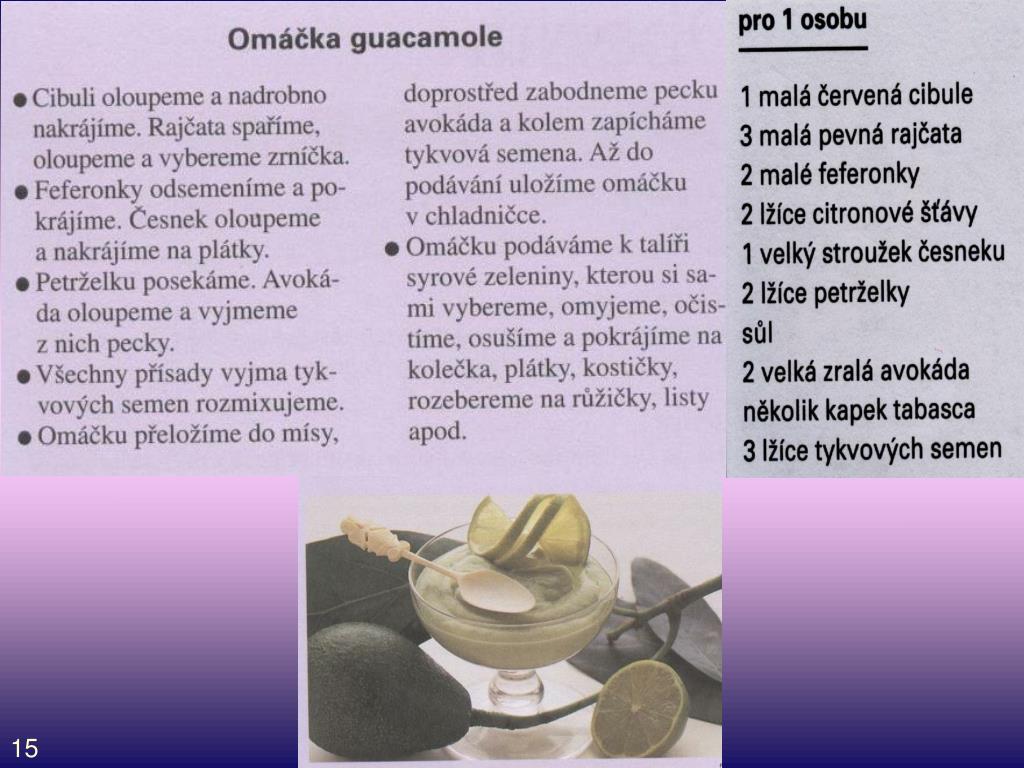 Omáčka guacamole

● Cibuli oloupeme a nadrobno nakrájíme. Rajčata spaříme, oloupeme a vybereme zrníčka.
● Feferonky odsemeníme a pokrájíme. Česnek oloupeme a nakrájíme na plátky.
● Petrželku posekáme. Avokáda oloupeme a vyjmeme z nich pecky.
● Všechny přísady vyjma tykvových semen rozmixujeme.
● Omáčku přeložíme do mísy, doprostřed zabodneme pecku avokáda a kolem zapícháme tykvová semena. Až do podávání uložíme omáčku v chladničce.
● Omáčku podáváme k talíři syrové zeleniny, kterou si sami vybereme, omyjeme, očistíme, osušíme a pokrájíme na kolečka, plátky, kostičky, rozebereme na růžičky, listy apod.

pro 1 osobu

1 malá červená cibule
3 malá pevná rajčata
2 malé feferonky
2 lžíce citronové šťávy
1 velký stroužek česneku
2 lžíce petrželky
sůl
2 velká zralá avokáda
několik kapek tabasca
3 lžíce tykvových semen

15